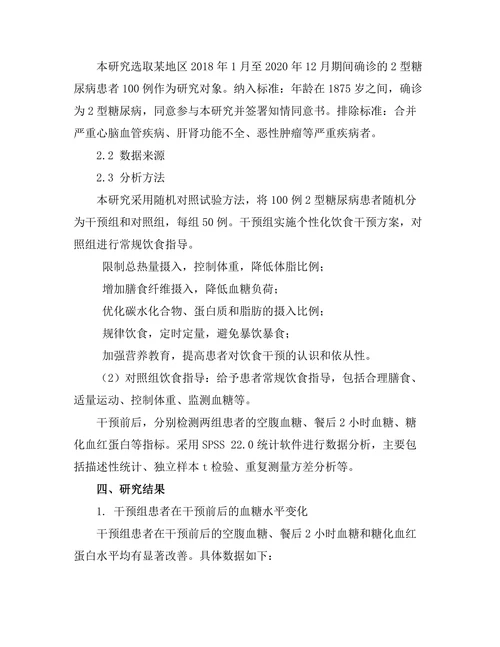 本研究选取某地区 2018 年 1 月至 2020 年 12 月期间确诊的 2 型糖尿病患者 100 例作为研究对象。纳入标准：年龄在 1875 岁之间，确诊为 2 型糖尿病，同意参与本研究并签署知情同意书。排除标准：合并严重心脑血管疾病、肝肾功能不全、恶性肿瘤等严重疾病者。

2.2 数据来源

2.3 分析方法

本研究采用随机对照试验方法，将 100 例 2 型糖尿病患者随机分为干预组和对照组，每组 50 例。干预组实施个性化饮食干预方案，对照组进行常规饮食指导。

限制总热量摄入，控制体重，降低体脂比例；

增加膳食纤维摄入，降低血糖负荷；

优化碳水化合物、蛋白质和脂肪的摄入比例；

规律饮食，定时定量，避免暴饮暴食；

加强营养教育，提高患者对饮食干预的认识和依从性。

（2）对照组饮食指导：给予患者常规饮食指导，包括合理膳食、适量运动、控制体重、监测血糖等。

干预前后，分别检测两组患者的空腹血糖、餐后 2 小时血糖、糖化血红蛋白等指标。采用 SPSS 22.0 统计软件进行数据分析，主要包括描述性统计、独立样本 t 检验、重复测量方差分析等。

四、研究结果

1. 干预组患者在干预前后的血糖水平变化

干预组患者在干预前后的空腹血糖、餐后 2 小时血糖和糖化血红蛋白水平均有显著改善。具体数据如下：